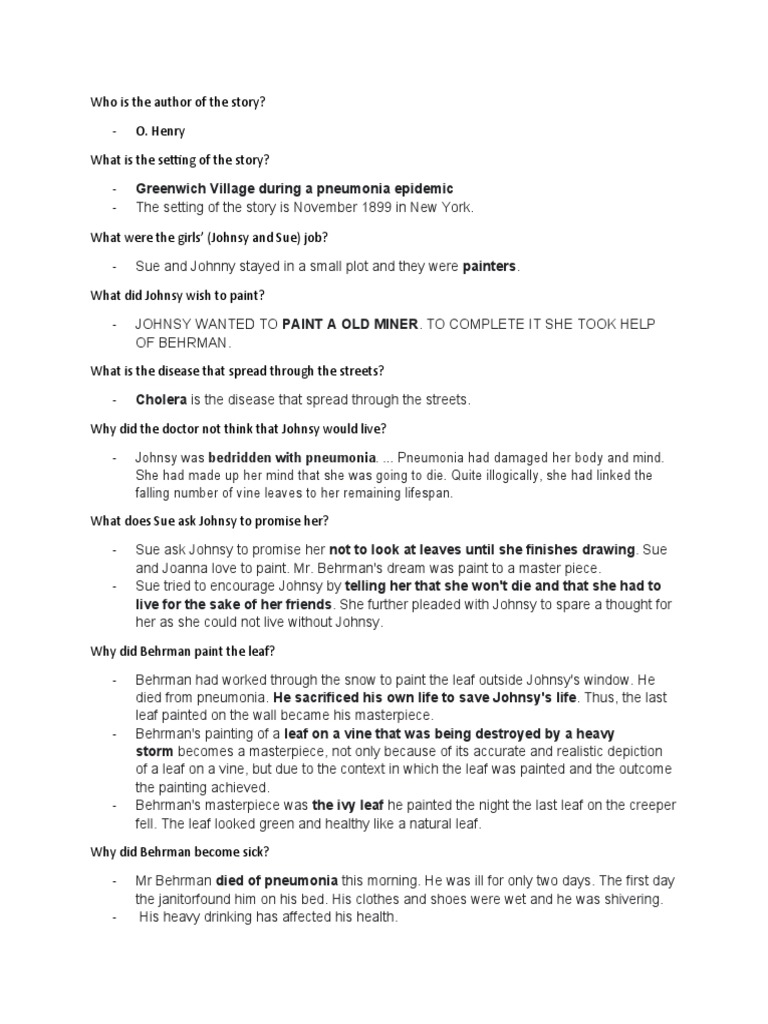 Who is the author of the story?

- O. Henry

What is the setting of the story?

- Greenwich Village during a pneumonia epidemic
- The setting of the story is November 1899 in New York.

What were the girls' (Johnsy and Sue) job?

- Sue and Johnny stayed in a small plot and they were painters.

What did Johnsy wish to paint?

- JOHNSY WANTED TO PAINT A OLD MINER. TO COMPLETE IT SHE TOOK HELP OF BEHRMAN.

What is the disease that spread through the streets?

- Cholera is the disease that spread through the streets.

Why did the doctor not think that Johnsy would live?

- Johnsy was bedridden with pneumonia. ... Pneumonia had damaged her body and mind. She had made up her mind that she was going to die. Quite illogically, she had linked the falling number of vine leaves to her remaining lifespan.

What does Sue ask Johnsy to promise her?

- Sue ask Johnsy to promise her not to look at leaves until she finishes drawing. Sue and Joanna love to paint. Mr. Behrman's dream was paint to a master piece.
- Sue tried to encourage Johnsy by telling her that she won't die and that she had to live for the sake of her friends. She further pleaded with Johnsy to spare a thought for her as she could not live without Johnsy.

Why did Behrman paint the leaf?

- Behrman had worked through the snow to paint the leaf outside Johnsy's window. He died from pneumonia. He sacrificed his own life to save Johnsy's life. Thus, the last leaf painted on the wall became his masterpiece.
- Behrman's painting of a leaf on a vine that was being destroyed by a heavy storm becomes a masterpiece, not only because of its accurate and realistic depiction of a leaf on a vine, but due to the context in which the leaf was painted and the outcome the painting achieved.
- Behrman's masterpiece was the ivy leaf he painted the night the last leaf on the creeper fell. The leaf looked green and healthy like a natural leaf.

Why did Behrman become sick?

- Mr Behrman died of pneumonia this morning. He was ill for only two days. The first day the janitorfound him on his bed. His clothes and shoes were wet and he was shivering.
- His heavy drinking has affected his health.